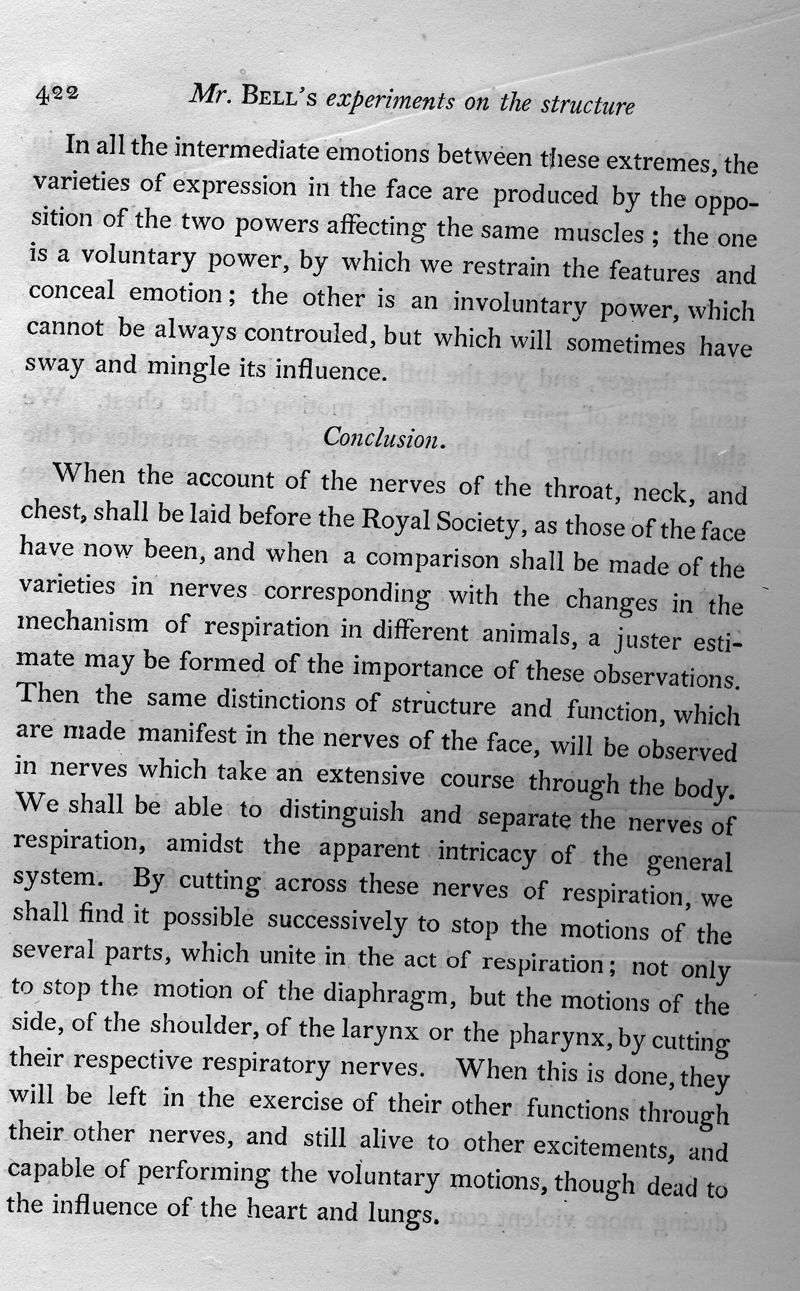 422 Mr. BELL's experiments on the structure

In all the intermediate emotions between these extremes, the varieties of expression in the face are produced by the opposition of the two powers affecting the same muscles; the one is a voluntary power, by which we restrain the features and conceal emotion; the other is an involuntary power, which cannot be always controuled, but which will sometimes have sway and mingle its influence.

Conclusion.

When the account of the nerves of the throat, neck, and chest, shall be laid before the Royal Society, as those of the face have now been, and when a comparison shall be made of the varieties in nerves corresponding with the changes in the mechanism of respiration in different animals, a juster estimate may be formed of the importance of these observations. Then the same distinctions of structure and function, which are made manifest in the nerves of the face, will be observed in nerves which take an extensive course through the body. We shall be able to distinguish and separate the nerves of respiration, amidst the apparent intricacy of the general system. By cutting across these nerves of respiration, we shall find it possible successively to stop the motions of the several parts, which unite in the act of respiration; not only to stop the motion of the diaphragm, but the motions of the side, of the shoulder, of the larynx or the pharynx, by cutting their respective respiratory nerves. When this is done, they will be left in the exercise of their other functions through their other nerves, and still alive to other excitements, and capable of performing the voluntary motions, though dead to the influence of the heart and lungs.